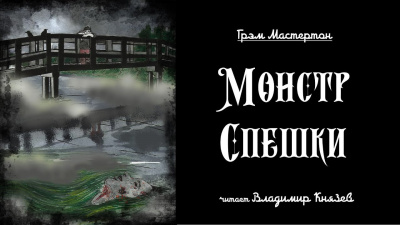 Грэм Мастертон

Монстр Спешки

читает Владимир Князев